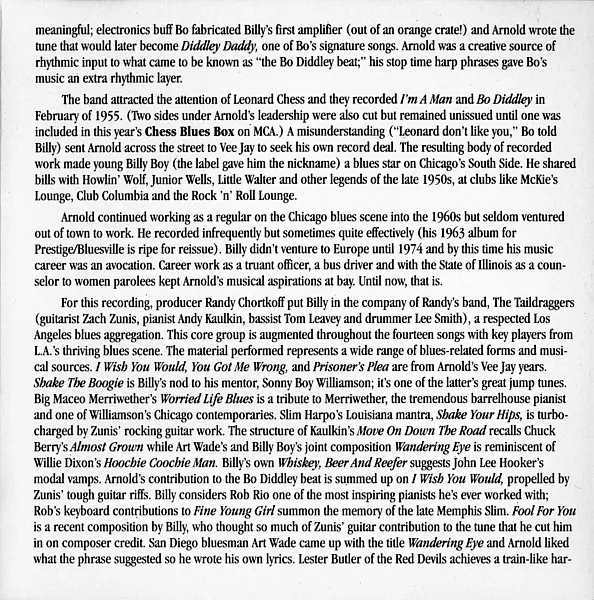 meaningful; electronics buff Bo fabricated Billy's first amplifier (out of an orange crate!) and Arnold wrote the tune that would later become Diddley Daddy, one of Bo's signature songs. Arnold was a creative source of rhythmic input to what came to be known as "the Bo Diddley beat;" his stop time harp phrases gave Bo's music an extra rhythmic layer.

The band attracted the attention of Leonard Chess and they recorded I'm A Man and Bo Diddley in February of 1955. (Two sides under Arnold's leadership were also cut but remained unissued until one was included in this year's Chess Blues Box on MCA.) A misunderstanding ("Leonard don't like you," Bo told Billy) sent Arnold across the street to Vee Jay to seek his own record deal. The resulting body of recorded work made young Billy Boy (the label gave him the nickname) a blues star on Chicago's South Side. He shared bills with Howlin' Wolf, Junior Wells, Little Walter and other legends of the late 1950s, at clubs like McKie's Lounge, Club Columbia and the Rock 'n' Roll Lounge.

Arnold continued working as a regular on the Chicago blues scene into the 1960s but seldom ventured out of town to work. He recorded infrequently but sometimes quite effectively (his 1963 album for Prestige/Bluesville is ripe for reissue). Billy didn't venture to Europe until 1974 and by this time his music career was an avocation. Career work as a truant officer, a bus driver and with the State of Illinois as a counselor to women parolees kept Arnold's musical aspirations at bay. Until now, that is.

For this recording, producer Randy Chortkoff put Billy in the company of Randy's band, The Taildraggers (guitarist Zach Zunis, pianist Andy Kaulkin, bassist Tom Leavey and drummer Lee Smith), a respected Los Angeles blues aggregation. This core group is augmented throughout the fourteen songs with key players from L.A.'s thriving blues scene. The material performed represents a wide range of blues-related forms and musical sources. I Wish You Would, You Got Me Wrong, and Prisoner's Plea are from Arnold's Vee Jay years. Shake The Boogie is Billy's nod to his mentor, Sonny Boy Williamson; it's one of the latter's great jump tunes. Big Maceo Merriwether's Worried Life Blues is a tribute to Merriwether, the tremendous barrelhouse pianist and one of Williamson's Chicago contemporaries. Slim Harpo's Louisiana mantra, Shake Your Hips, is turbocharged by Zunis' rocking guitar work. The structure of Kaulkin's Move On Down The Road recalls Chuck Berry's Almost Grown while Art Wade's and Billy Boy's joint composition Wandering Eye is reminiscent of Willie Dixon's Hoochie Coochie Man. Billy's own Whiskey, Beer And Reefer suggests John Lee Hooker's modal vamps. Arnold's contribution to the Bo Diddley beat is summed up on I Wish You Would, propelled by Zunis' tough guitar riffs. Billy considers Rob Rio one of the most inspiring pianists he's ever worked with; Rob's keyboard contributions to Fine Young Girl summon the memory of the late Memphis Slim. Fool For You is a recent composition by Billy, who thought so much of Zunis' guitar contribution to the tune that he cut him in on composer credit. San Diego bluesman Art Wade came up with the title Wandering Eye and Arnold liked what the phrase suggested so he wrote his own lyrics. Lester Butler of the Red Devils achieves a train-like har-